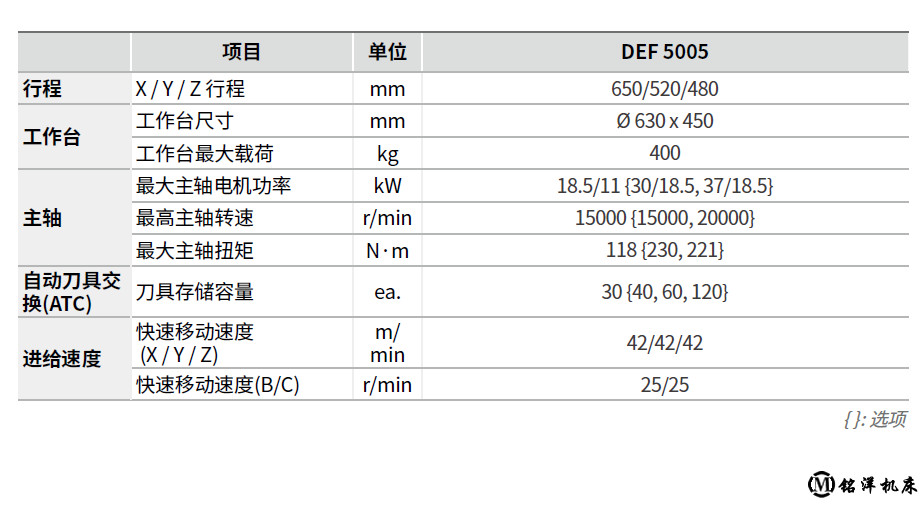 |  | 项目 | 单位 | DEF 5005 |
|---|---|---|---|
| 行程 | X / Y / Z 行程 | mm | 650/520/480 |
| 工作台 | 工作台尺寸 | mm | Ø 630 x 450 |
|  | 工作台最大载荷 | kg | 400 |
| 主轴 | 最大主轴电机功率 | kW | 18.5/11 {30/18.5, 37/18.5} |
|  | 最高主轴转速 | r/min | 15000 {15000, 20000} |
|  | 最大主轴扭矩 | N·m | 118 {230, 221} |
| 自动刀具交换(ATC) | 刀具存储容量 | ea. | 30 {40, 60, 120} |
| 进给速度 | 快速移动速度 (X / Y / Z) | m/min | 42/42/42 |
|  | 快速移动速度(B/C) | r/min | 25/25 |

{ }: 选项

铭洋机床